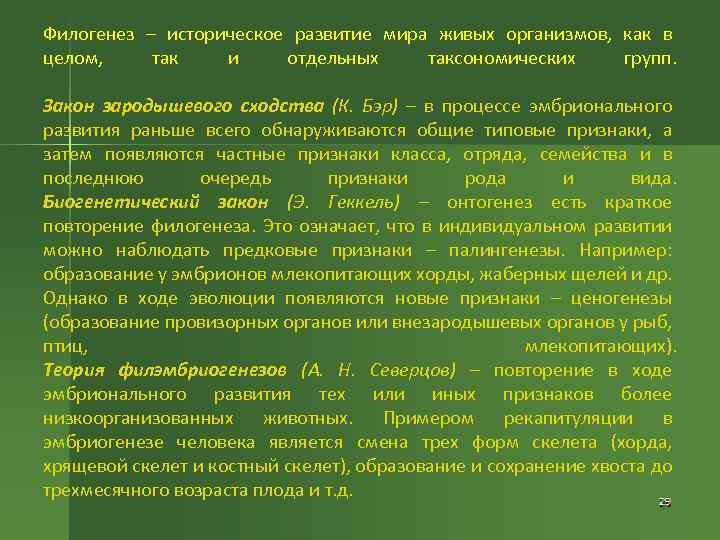 Филогенез – историческое развитие мира живых организмов, как в целом, так и отдельных таксономических групп.

Закон зародышевого сходства (К. Бэр) – в процессе эмбрионального развития раньше всего обнаруживаются общие типовые признаки, а затем появляются частные признаки класса, отряда, семейства и в последнюю очередь признаки рода и вида.
Биогенетический закон (Э. Геккель) – онтогенез есть краткое повторение филогенеза. Это означает, что в индивидуальном развитии можно наблюдать предковые признаки – палингенезы. Например: образование у эмбрионов млекопитающих хорды, жаберных щелей и др. Однако в ходе эволюции появляются новые признаки – ценогенезы (образование провизорных органов или внезародышевых органов у рыб, птиц, млекопитающих).
Теория филэмбриогенезов (А. Н. Северцов) – повторение в ходе эмбрионального развития тех или иных признаков более низкоорганизованных животных. Примером рекапитуляции в эмбриогенезе человека является смена трех форм скелета (хорда, хрящевой скелет и костный скелет), образование и сохранение хвоста до трехмесячного возраста плода и т.д.

29